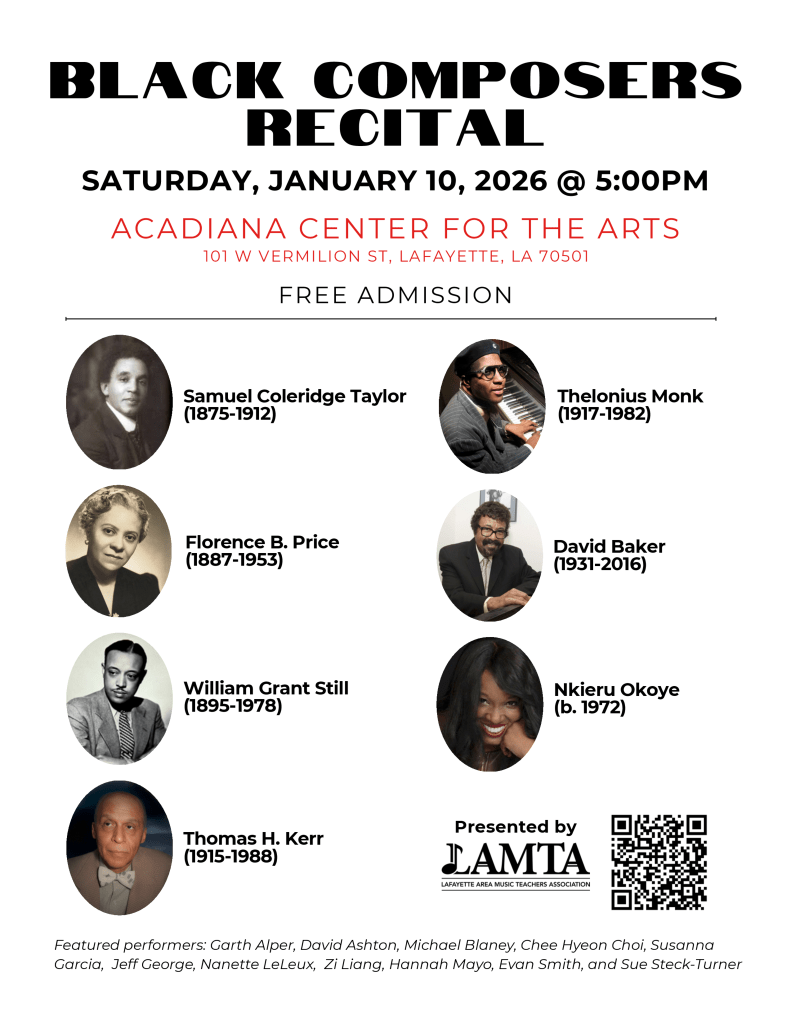 BLACK COMPOSERS RECITAL

SATURDAY, JANUARY 10, 2026 @ 5:00PM

ACADIANA CENTER FOR THE ARTS
101 W VERMILION ST, LAFAYETTE, LA 70501

FREE ADMISSION

Samuel Coleridge Taylor
(1875-1912)

Florence B. Price
(1887-1953)

William Grant Still
(1895-1978)

Thomas H. Kerr
(1915-1988)

Thelonius Monk
(1917-1982)

David Baker
(1931-2016)

Nkieru Okoye
(b. 1972)

Presented by
LAMTA
LAFAYETTE AREA MUSIC TEACHERS ASSOCIATION

Featured performers: Garth Alper, David Ashton, Michael Blaney, Chee Hyeon Choi, Susanna Garcia, Jeff George, Nanette LeLeux, Zi Liang, Hannah Mayo, Evan Smith, and Sue Steck-Turner